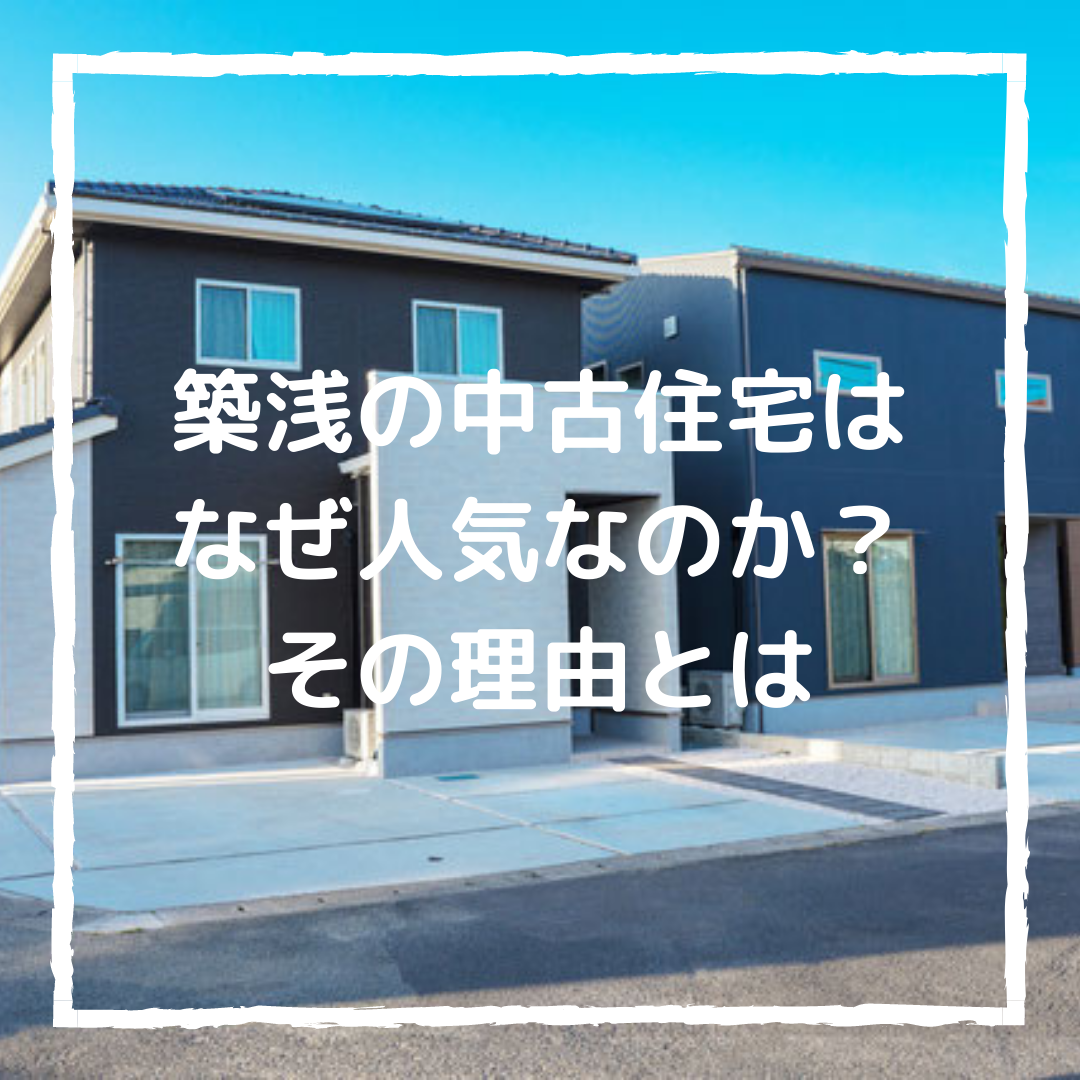 築浅の中古住宅は
なぜ人気なのか？
その理由とは